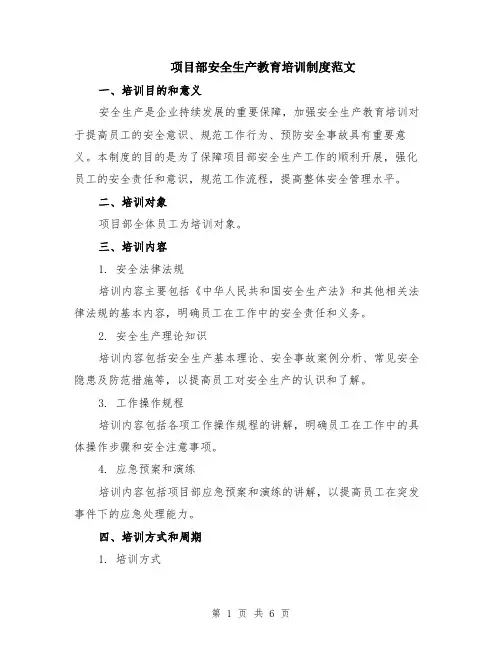 项目部安全生产教育培训制度范文

一、培训目的和意义

安全生产是企业持续发展的重要保障，加强安全生产教育培训对于提高员工的安全意识、规范工作行为、预防安全事故具有重要意义。本制度的目的是为了保障项目部安全生产工作的顺利开展，强化员工的安全责任和意识，规范工作流程，提高整体安全管理水平。

二、培训对象

项目部全体员工为培训对象。

三、培训内容

1. 安全法律法规

培训内容主要包括《中华人民共和国安全生产法》和其他相关法律法规的基本内容，明确员工在工作中的安全责任和义务。

2. 安全生产理论知识

培训内容包括安全生产基本理论、安全事故案例分析、常见安全隐患及防范措施等，以提高员工对安全生产的认识和了解。

3. 工作操作规程

培训内容包括各项工作操作规程的讲解，明确员工在工作中的具体操作步骤和安全注意事项。

4. 应急预案和演练

培训内容包括项目部应急预案和演练的讲解，以提高员工在突发事件下的应急处理能力。

四、培训方式和周期

1. 培训方式

第 1 页 共 6 页